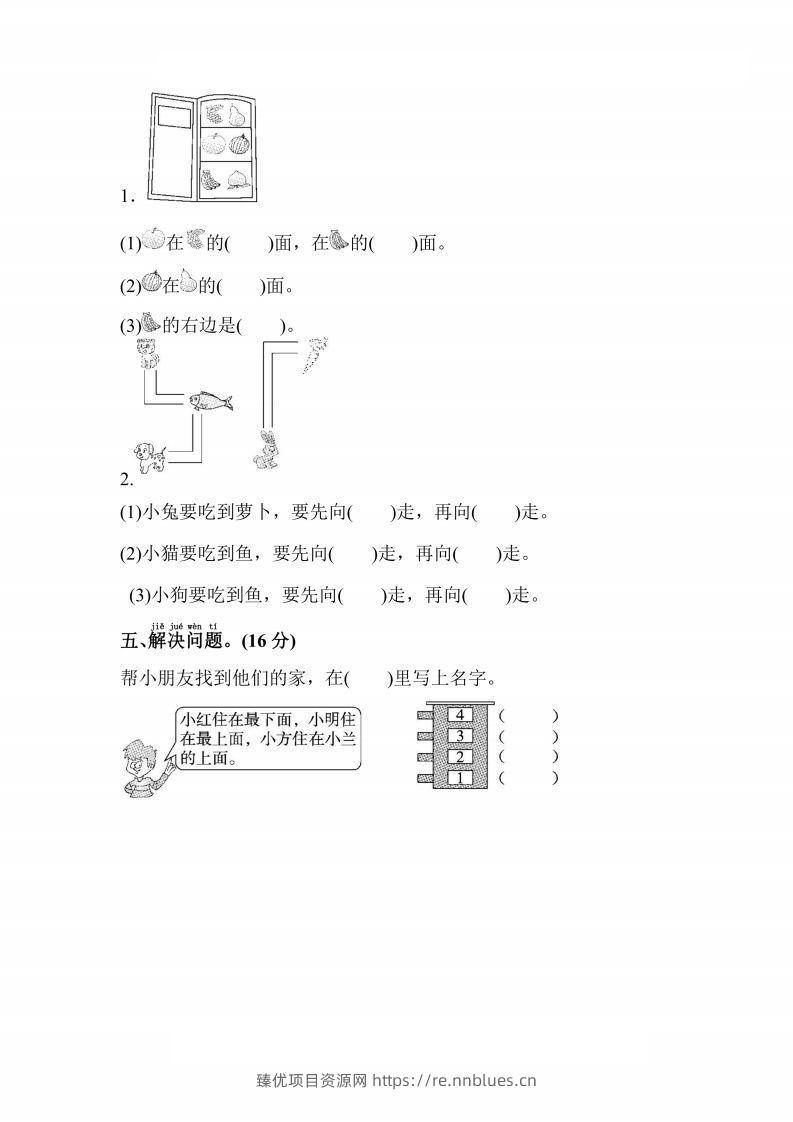 1.

(1)在的(    )面，在的(    )面。

(2)在的(    )面。

(3)的右边是(    )。

2.

(1)小兔要吃到萝卜，要先向(    )走，再向(    )走。

(2)小猫要吃到鱼，要先向(    )走，再向(    )走。

(3)小狗要吃到鱼，要先向(    )走，再向(    )走。

jiě jué wèn tí
五、解决问题。(16分)

帮小朋友找到他们的家，在(    )里写上名字。

小红住在最下面，小明住在最上面，小方住在小兰的上面。

4 (    )
3 (    )
2 (    )
1 (    )

臻优项目资源网 https://re.nnblues.cn